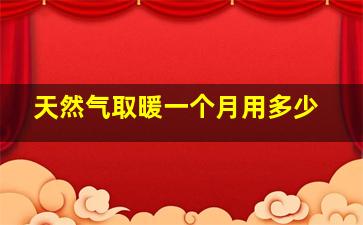 天然气取暖一个月用多少